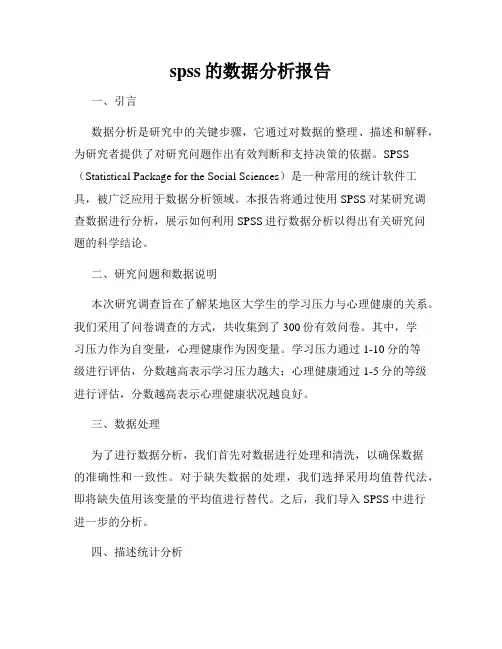 spss 的数据分析报告

一、引言

数据分析是研究中的关键步骤，它通过对数据的整理、描述和解释，为研究者提供了对研究问题作出有效判断和支持决策的依据。SPSS（Statistical Package for the Social Sciences）是一种常用的统计软件工具，被广泛应用于数据分析领域。本报告将通过使用 SPSS 对某研究调查数据进行分析，展示如何利用 SPSS 进行数据分析以得出有关研究问题的科学结论。

二、研究问题和数据说明

本次研究调查旨在了解某地区大学生的学习压力与心理健康的关系。我们采用了问卷调查的方式，共收集到了 300 份有效问卷。其中，学习压力作为自变量，心理健康作为因变量。学习压力通过 1-10 分的等级进行评估，分数越高表示学习压力越大；心理健康通过 1-5 分的等级进行评估，分数越高表示心理健康状况越良好。

三、数据处理

为了进行数据分析，我们首先对数据进行处理和清洗，以确保数据的准确性和一致性。对于缺失数据的处理，我们选择采用均值替代法，即将缺失值用该变量的平均值进行替代。之后，我们导入 SPSS 中进行进一步的分析。

四、描述统计分析